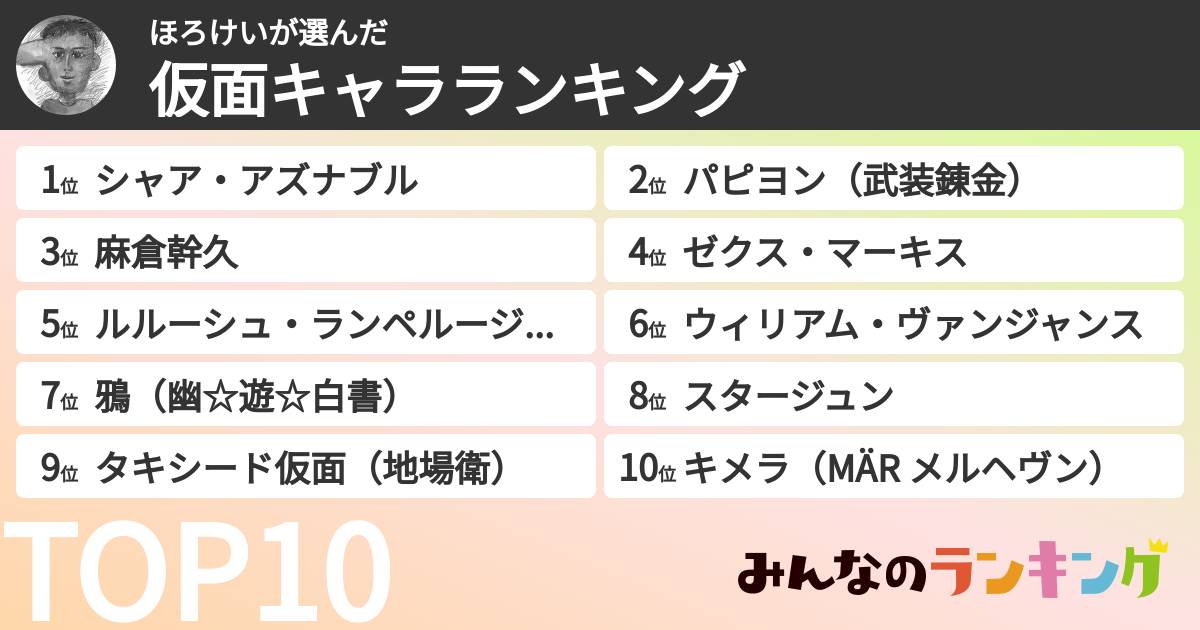 ほろけいが選んだ
仮面キャラランキング

1位 シャア・アズナブル
2位 パピヨン（武装錬金）
3位 麻倉幹久
4位 ゼクス・マーキス
5位 ルルーシュ・ランペルージ...
6位 ウィリアム・ヴァンジャンス
7位 鴉（幽☆遊☆白書）
8位 スタージュン
9位 タキシード仮面（地場衛）
10位 キメラ（MÄR メルヘヴン）

TOP10

みんなのランキング